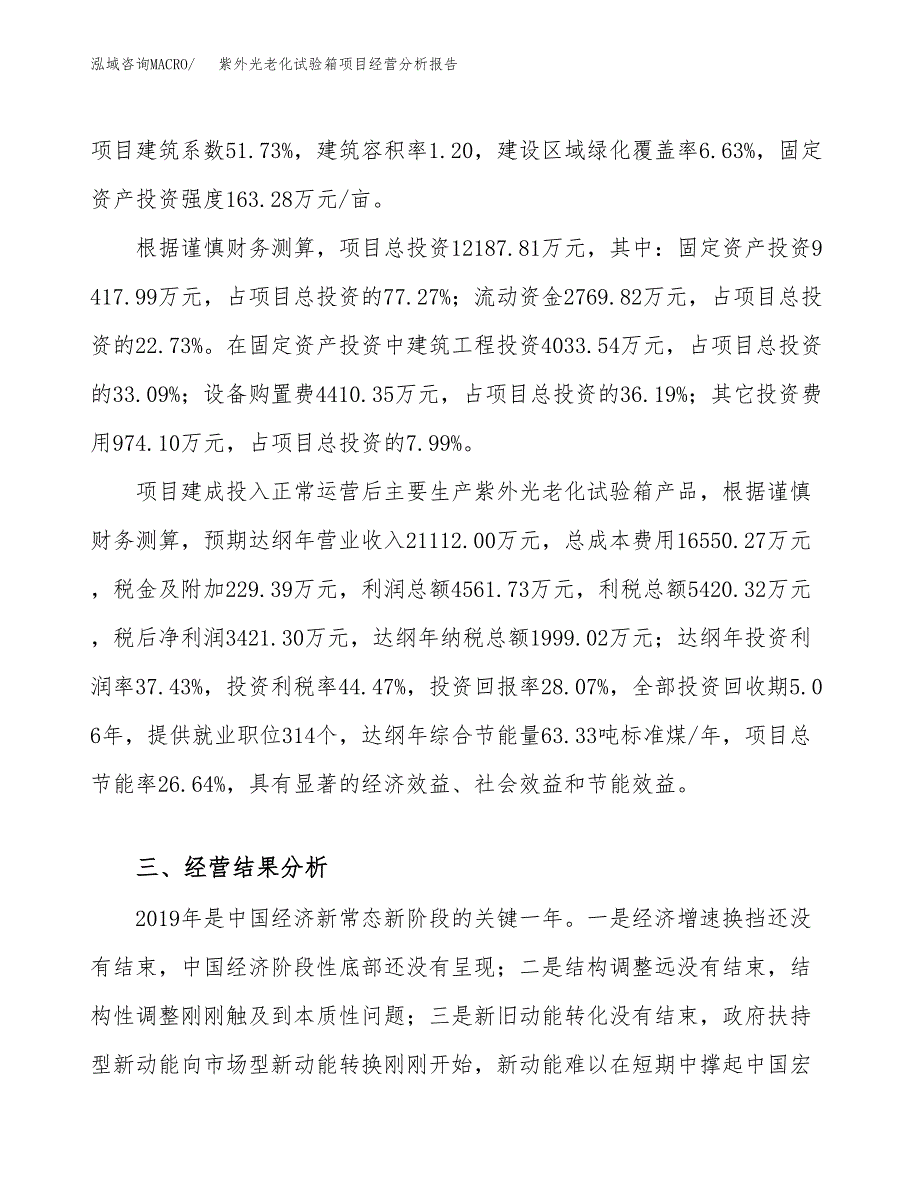 泓域咨询MACRO/　紫外光老化试验箱项目经营分析报告

项目建筑系数51.73%，建筑容积率1.20，建设区域绿化覆盖率6.63%，固定资产投资强度163.28万元/亩。

根据谨慎财务测算，项目总投资12187.81万元，其中：固定资产投资9417.99万元，占项目总投资的77.27%；流动资金2769.82万元，占项目总投资的22.73%。在固定资产投资中建筑工程投资4033.54万元，占项目总投资的33.09%；设备购置费4410.35万元，占项目总投资的36.19%；其它投资费用974.10万元，占项目总投资的7.99%。

项目建成投入正常运营后主要生产紫外光老化试验箱产品，根据谨慎财务测算，预期达纲年营业收入21112.00万元，总成本费用16550.27万元，税金及附加229.39万元，利润总额4561.73万元，利税总额5420.32万元，税后净利润3421.30万元，达纲年纳税总额1999.02万元；达纲年投资利润率37.43%，投资利税率44.47%，投资回报率28.07%，全部投资回收期5.06年，提供就业职位314个，达纲年综合节能量63.33吨标准煤/年，项目总节能率26.64%，具有显著的经济效益、社会效益和节能效益。

三、经营结果分析

2019年是中国经济新常态新阶段的关键一年。一是经济增速换挡还没有结束，中国经济阶段性底部还没有呈现；二是结构调整远没有结束，结构性调整刚刚触及到本质性问题；三是新旧动能转化没有结束，政府扶持型新动能向市场型新动能转换刚刚开始，新动能难以在短期中撑起中国宏